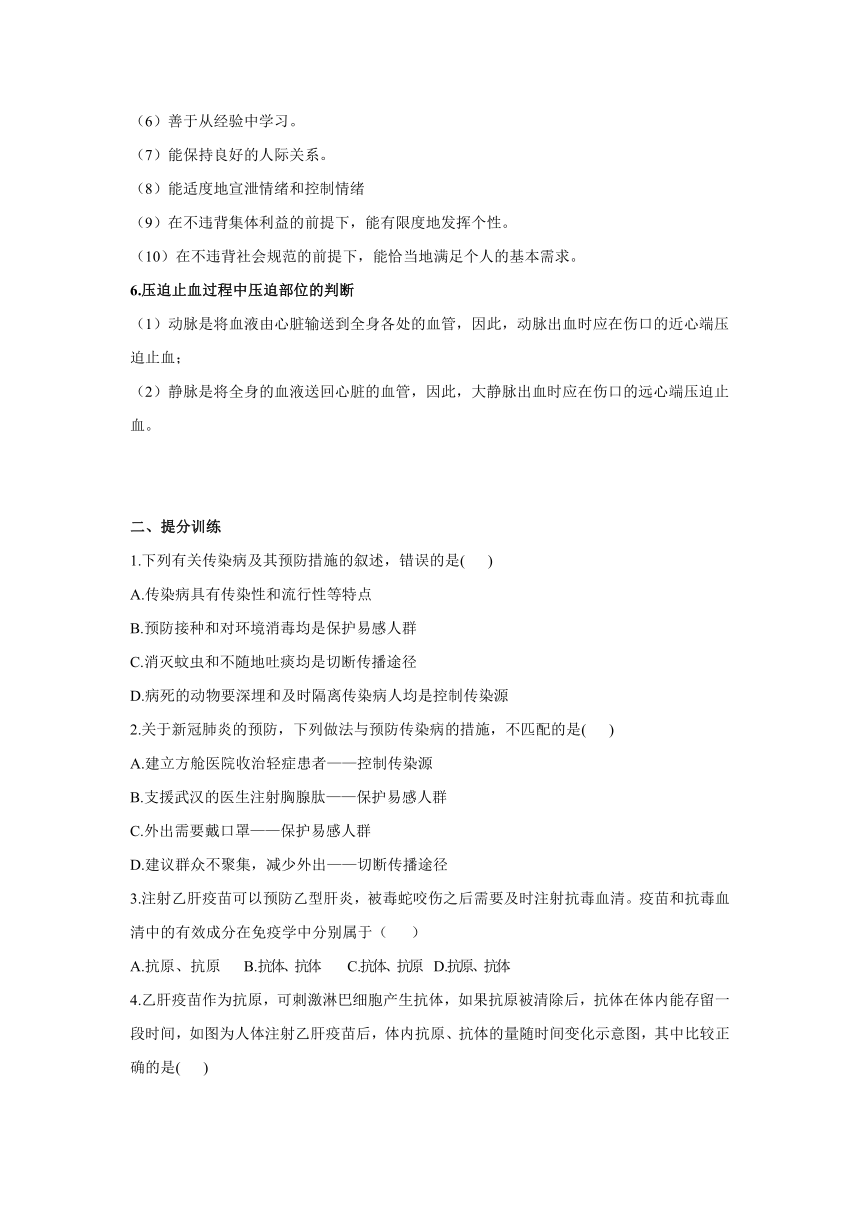 （6）善于从经验中学习。

（7）能保持良好的人际关系。

（8）能适度地宣泄情绪和控制情绪

（9）在不违背集体利益的前提下，能有限度地发挥个性。

（10）在不违背社会规范的前提下，能恰当地满足个人的基本需求。

6.压迫止血过程中压迫部位的判断

（1）动脉是将血液由心脏输送到全身各处的血管，因此，动脉出血时应在伤口的近心端压迫止血；

（2）静脉是将全身的血液送回心脏的血管，因此，大静脉出血时应在伤口的远心端压迫止血。

二、提分训练

1.下列有关传染病及其预防措施的叙述，错误的是(　　)

A.传染病具有传染性和流行性等特点

B.预防接种和对环境消毒均是保护易感人群

C.消灭蚊虫和不随地吐痰均是切断传播途径

D.病死的动物要深埋和及时隔离传染病人均是控制传染源

2.关于新冠肺炎的预防，下列做法与预防传染病的措施，不匹配的是(　　)

A.建立方舱医院收治轻症患者——控制传染源

B.支援武汉的医生注射胸腺肽——保护易感人群

C.外出需要戴口罩——保护易感人群

D.建议群众不聚集，减少外出——切断传播途径

3.注射乙肝疫苗可以预防乙型肝炎，被毒蛇咬伤之后需要及时注射抗毒血清。疫苗和抗毒血清中的有效成分在免疫学中分别属于（　　）

A.抗原、抗原　　B.抗体、抗体　　C.抗体、抗原　D.抗原、抗体

4.乙肝疫苗作为抗原，可刺激淋巴细胞产生抗体，如果抗原被清除后，抗体在体内能存留一段时间，如图为人体注射乙肝疫苗后，体内抗原、抗体的量随时间变化示意图，其中比较正确的是(　　)